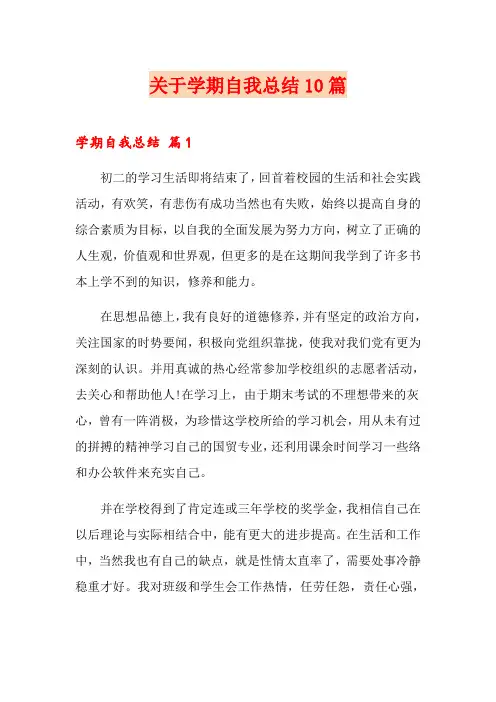 关于学期自我总结10篇

学期自我总结 篇1

初二的学习生活即将结束了，回首着校园的生活和社会实践活动，有欢笑，有悲伤有成功当然也有失败，始终以提高自身的综合素质为目标，以自我的全面发展为努力方向，树立了正确的人生观，价值观和世界观，但更多的是在这期间我学到了许多书本上学不到的知识，修养和能力。

在思想品德上，我有良好的道德修养，并有坚定的政治方向，关注国家的时势要闻，积极向党组织靠拢，使我对我们党有更为深刻的认识。并用真诚的热心经常参加学校组织的志愿者活动，去关心和帮助他人!在学习上，由于期末考试的不理想带来的灰心，曾有一阵消极，为珍惜这学校所给的学习机会，用从未有过的拼搏的精神学习自己的国贸专业，还利用课余时间学习一些络和办公软件来充实自己。

并在学校得到了肯定连或三年学校的奖学金，我相信自己在以后理论与实际相结合中，能有更大的进步提高。在生活和工作中，当然我也有自己的缺点，就是性情太直率了，需要处事冷静稳重才好。我对班级和学生会工作热情，任劳任怨，责任心强，